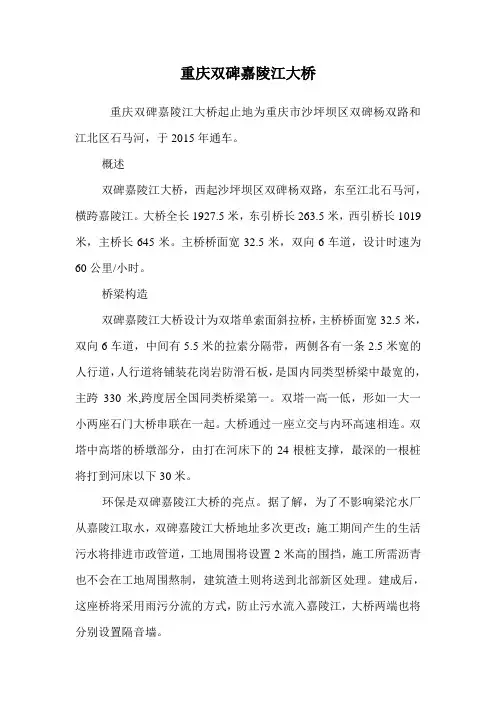 重庆双碑嘉陵江大桥

重庆双碑嘉陵江大桥起止地为重庆市沙坪坝区双碑杨双路和江北区石马河，于 2015 年通车。

概述

双碑嘉陵江大桥，西起沙坪坝区双碑杨双路，东至江北石马河，横跨嘉陵江。大桥全长 1927.5 米，东引桥长 263.5 米，西引桥长 1019 米，主桥长 645 米。主桥桥面宽 32.5 米，双向 6 车道，设计时速为 60 公里/小时。

桥梁构造

双碑嘉陵江大桥设计为双塔单索面斜拉桥，主桥桥面宽 32.5 米，双向 6 车道，中间有 5.5 米的拉索分隔带，两侧各有一条 2.5 米宽的人行道，人行道将铺装花岗岩防滑石板，是国内同类型桥梁中最宽的，主跨 330 米,跨度居全国同类桥梁第一。双塔一高一低，形如一大一小两座石门大桥串联在一起。大桥通过一座立交与内环高速相连。双塔中高塔的桥墩部分，由打在河床下的 24 根桩支撑，最深的一根桩将打到河床以下 30 米。

环保是双碑嘉陵江大桥的亮点。据了解，为了不影响梁沱水厂从嘉陵江取水，双碑嘉陵江大桥地址多次更改；施工期间产生的生活污水将排进市政管道，工地周围将设置 2 米高的围挡，施工所需沥青也不会在工地周围熬制，建筑渣土则将送到北部新区处理。建成后，这座桥将采用雨污分流的方式，防止污水流入嘉陵江，大桥两端也将分别设置隔音墙。